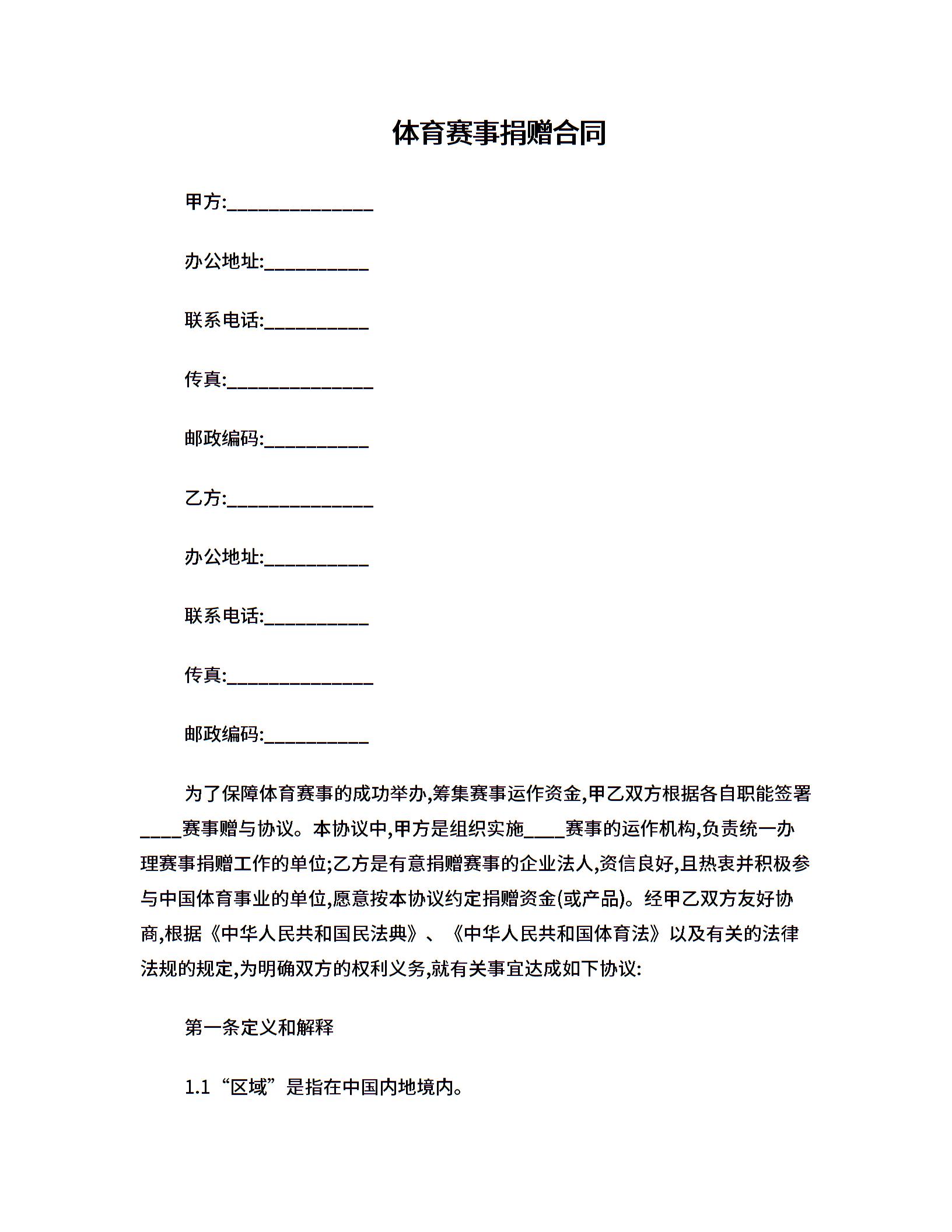 体育赛事捐赠合同

甲方:______________

办公地址:__________

联系电话:__________

传真:______________

邮政编码:__________

乙方:______________

办公地址:__________

联系电话:__________

传真:______________

邮政编码:__________

为了保障体育赛事的成功举办,筹集赛事运作资金,甲乙双方根据各自职能签署____赛事赠与协议。本协议中,甲方是组织实施____赛事的运作机构,负责统一办理赛事捐赠工作的单位;乙方是有意捐赠赛事的企业法人,资信良好,且热衷并积极参与中国体育事业的单位,愿意按本协议约定捐赠资金(或产品)。经甲乙双方友好协商,根据《中华人民共和国民法典》、《中华人民共和国体育法》以及有关的法律法规的规定,为明确双方的权利义务,就有关事宜达成如下协议:

第一条定义和解释

1.1“区域”是指在中国内地境内。